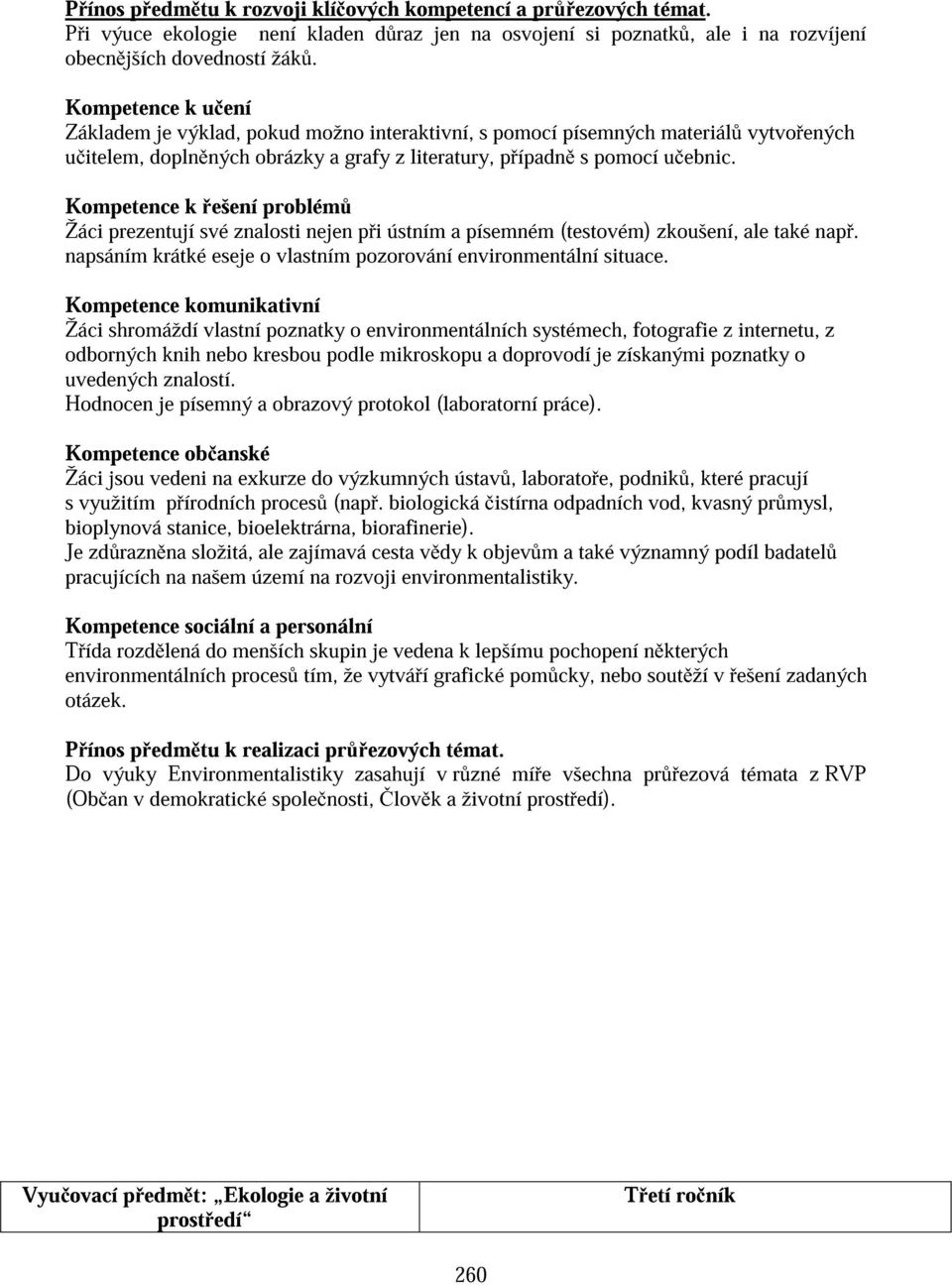 Přínos předmětu k rozvoji klíčových kompetencí a průřezových témat.
Při výuce ekologie není kladen důraz jen na osvojení si poznatků, ale i na rozvíjení obecnějších dovedností žáků.

Kompetence k učení
Základem je výklad, pokud možno interaktivní, s pomocí písemných materiálů vytvořených učitelem, doplněných obrázky a grafy z literatury, případně s pomocí učebnic.

Kompetence k řešení problémů
Žáci prezentují své znalosti nejen při ústním a písemném (testovém) zkoušení, ale také např. napsáním krátké eseje o vlastním pozorování environmentální situace.

Kompetence komunikativní
Žáci shromáždí vlastní poznatky o environmentálních systémech, fotografie z internetu, z odborných knih nebo kresbou podle mikroskopu a doprovodí je získanými poznatky o uvedených znalostí.
Hodnocen je písemný a obrazový protokol (laboratorní práce).

Kompetence občanské
Žáci jsou vedeni na exkurze do výzkumných ústavů, laboratoře, podniků, které pracují s využitím přírodních procesů (např. biologická čistírna odpadních vod, kvasný průmysl, bioplynová stanice, bioelektrárna, biorafinerie).
Je zdůrazněna složitá, ale zajímavá cesta vědy k objevům a také významný podíl badatelů pracujících na našem území na rozvoji environmentalistiky.

Kompetence sociální a personální
Třída rozdělená do menších skupin je vedena k lepšímu pochopení některých environmentálních procesů tím, že vytváří grafické pomůcky, nebo soutěží v řešení zadaných otázek.

Přínos předmětu k realizaci průřezových témat.
Do výuky Environmentalistiky zasahují v různé míře všechna průřezová témata z RVP (Občan v demokratické společnosti, Člověk a životní prostředí).

| Vyučovací předmět: „Ekologie a životní prostředí“ | Třetí ročník |
|---|---|

260